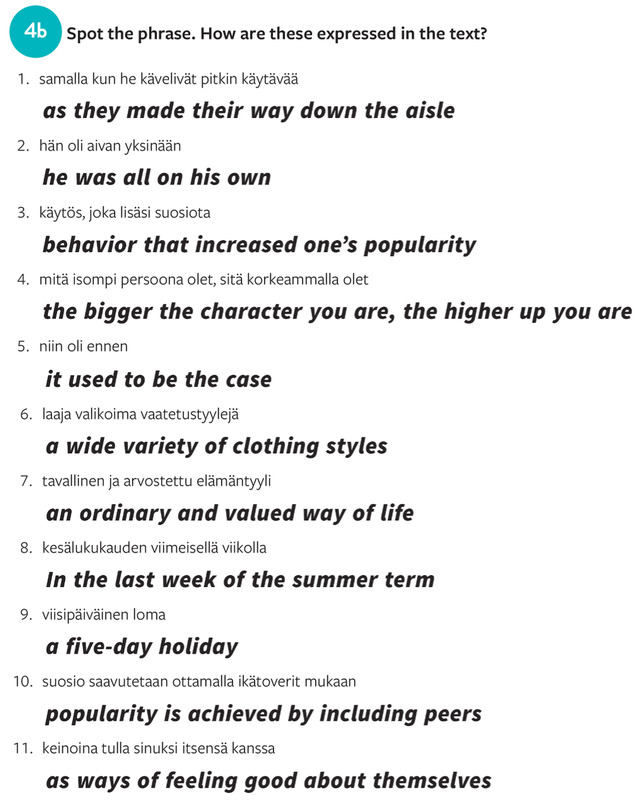 4b Spot the phrase. How are these expressed in the text?

1. samalla kun he kävelivät pitkin käytävää

as they made their way down the aisle

2. hän oli aivan yksinään

he was all on his own

3. käytös, joka lisäsi suosiota

behavior that increased one's popularity

4. mitä isompi persoona olet, sitä korkeammalla olet

the bigger the character you are, the higher up you are

5. niin oli ennen

it used to be the case

6. laaja valikoima vaatetustyylejä

a wide variety of clothing styles

7. tavallinen ja arvostettu elämäntyyli

an ordinary and valued way of life

8. kesälukukauden viimeisellä viikolla

In the last week of the summer term

9. viisipäiväinen loma

a five-day holiday

10. suosio saavutetaan ottamalla ikätoverit mukaan

popularity is achieved by including peers

11. keinoina tulla sinuksi itsensä kanssa

as ways of feeling good about themselves